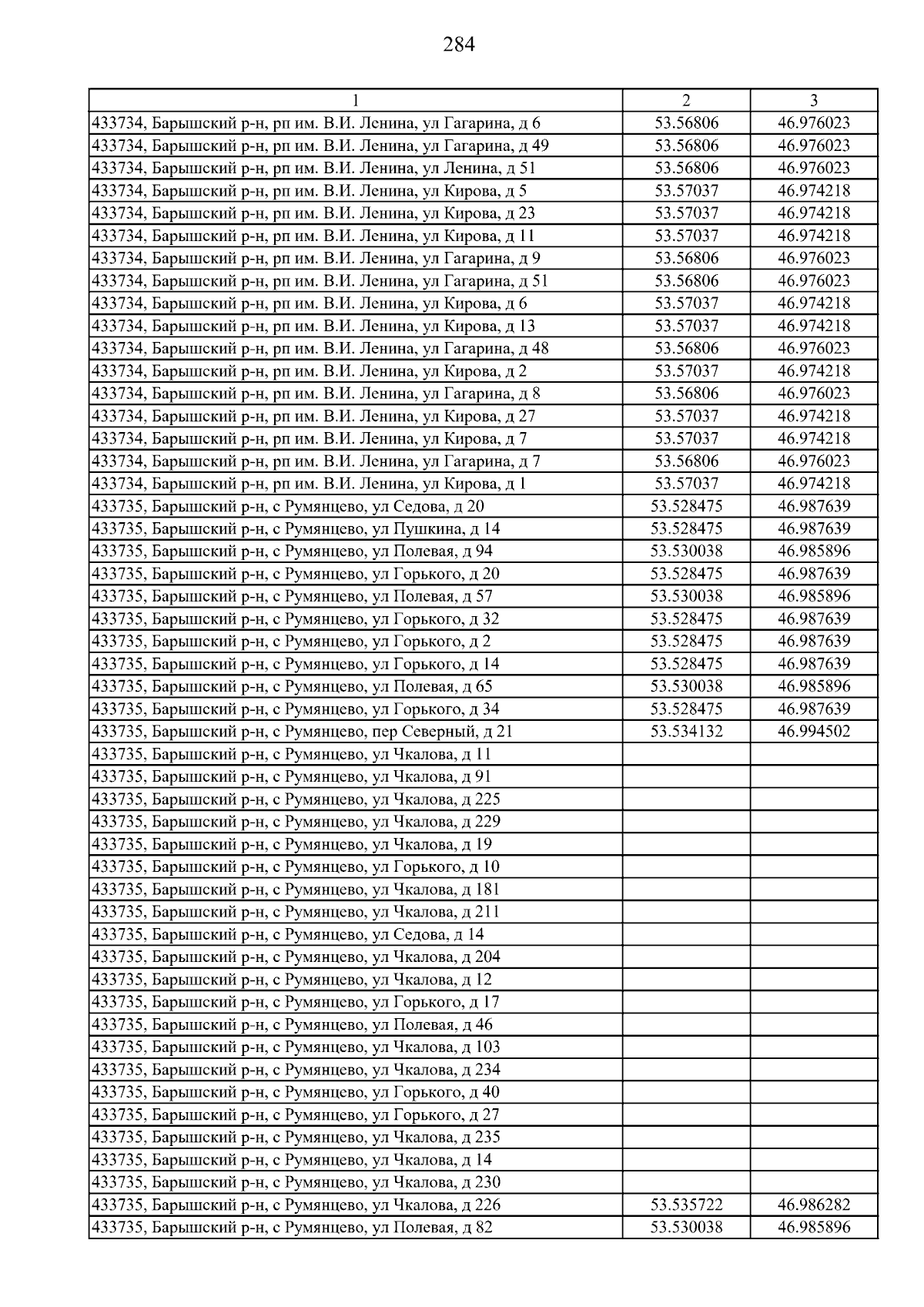 284

| 1 | 2 | 3 |
|---|---|---|
| 433734, Барышский р-н, рп им. В.И. Ленина, ул Гагарина, д 6 | 53.56806 | 46.976023 |
| 433734, Барышский р-н, рп им. В.И. Ленина, ул Гагарина, д 49 | 53.56806 | 46.976023 |
| 433734, Барышский р-н, рп им. В.И. Ленина, ул Ленина, д 51 | 53.56806 | 46.976023 |
| 433734, Барышский р-н, рп им. В.И. Ленина, ул Кирова, д 5 | 53.57037 | 46.974218 |
| 433734, Барышский р-н, рп им. В.И. Ленина, ул Кирова, д 23 | 53.57037 | 46.974218 |
| 433734, Барышский р-н, рп им. В.И. Ленина, ул Кирова, д 11 | 53.57037 | 46.974218 |
| 433734, Барышский р-н, рп им. В.И. Ленина, ул Гагарина, д 9 | 53.56806 | 46.976023 |
| 433734, Барышский р-н, рп им. В.И. Ленина, ул Гагарина, д 51 | 53.56806 | 46.976023 |
| 433734, Барышский р-н, рп им. В.И. Ленина, ул Кирова, д 6 | 53.57037 | 46.974218 |
| 433734, Барышский р-н, рп им. В.И. Ленина, ул Кирова, д 13 | 53.57037 | 46.974218 |
| 433734, Барышский р-н, рп им. В.И. Ленина, ул Гагарина, д 48 | 53.56806 | 46.976023 |
| 433734, Барышский р-н, рп им. В.И. Ленина, ул Кирова, д 2 | 53.57037 | 46.974218 |
| 433734, Барышский р-н, рп им. В.И. Ленина, ул Гагарина, д 8 | 53.56806 | 46.976023 |
| 433734, Барышский р-н, рп им. В.И. Ленина, ул Кирова, д 27 | 53.57037 | 46.974218 |
| 433734, Барышский р-н, рп им. В.И. Ленина, ул Кирова, д 7 | 53.57037 | 46.974218 |
| 433734, Барышский р-н, рп им. В.И. Ленина, ул Гагарина, д 7 | 53.56806 | 46.976023 |
| 433734, Барышский р-н, рп им. В.И. Ленина, ул Кирова, д 1 | 53.57037 | 46.974218 |
| 433735, Барышский р-н, с Румянцево, ул Седова, д 20 | 53.528475 | 46.987639 |
| 433735, Барышский р-н, с Румянцево, ул Пушкина, д 14 | 53.528475 | 46.987639 |
| 433735, Барышский р-н, с Румянцево, ул Полевая, д 94 | 53.530038 | 46.985896 |
| 433735, Барышский р-н, с Румянцево, ул Горького, д 20 | 53.528475 | 46.987639 |
| 433735, Барышский р-н, с Румянцево, ул Полевая, д 57 | 53.530038 | 46.985896 |
| 433735, Барышский р-н, с Румянцево, ул Горького, д 32 | 53.528475 | 46.987639 |
| 433735, Барышский р-н, с Румянцево, ул Горького, д 2 | 53.528475 | 46.987639 |
| 433735, Барышский р-н, с Румянцево, ул Горького, д 14 | 53.528475 | 46.987639 |
| 433735, Барышский р-н, с Румянцево, ул Полевая, д 65 | 53.530038 | 46.985896 |
| 433735, Барышский р-н, с Румянцево, ул Горького, д 34 | 53.528475 | 46.987639 |
| 433735, Барышский р-н, с Румянцево, пер Северный, д 21 | 53.534132 | 46.994502 |
| 433735, Барышский р-н, с Румянцево, ул Чкалова, д 11 | | |
| 433735, Барышский р-н, с Румянцево, ул Чкалова, д 91 | | |
| 433735, Барышский р-н, с Румянцево, ул Чкалова, д 225 | | |
| 433735, Барышский р-н, с Румянцево, ул Чкалова, д 229 | | |
| 433735, Барышский р-н, с Румянцево, ул Чкалова, д 19 | | |
| 433735, Барышский р-н, с Румянцево, ул Горького, д 10 | | |
| 433735, Барышский р-н, с Румянцево, ул Чкалова, д 181 | | |
| 433735, Барышский р-н, с Румянцево, ул Чкалова, д 211 | | |
| 433735, Барышский р-н, с Румянцево, ул Седова, д 14 | | |
| 433735, Барышский р-н, с Румянцево, ул Чкалова, д 204 | | |
| 433735, Барышский р-н, с Румянцево, ул Чкалова, д 12 | | |
| 433735, Барышский р-н, с Румянцево, ул Горького, д 17 | | |
| 433735, Барышский р-н, с Румянцево, ул Полевая, д 46 | | |
| 433735, Барышский р-н, с Румянцево, ул Чкалова, д 103 | | |
| 433735, Барышский р-н, с Румянцево, ул Чкалова, д 234 | | |
| 433735, Барышский р-н, с Румянцево, ул Горького, д 40 | | |
| 433735, Барышский р-н, с Румянцево, ул Горького, д 27 | | |
| 433735, Барышский р-н, с Румянцево, ул Чкалова, д 235 | | |
| 433735, Барышский р-н, с Румянцево, ул Чкалова, д 14 | | |
| 433735, Барышский р-н, с Румянцево, ул Чкалова, д 230 | | |
| 433735, Барышский р-н, с Румянцево, ул Чкалова, д 226 | 53.535722 | 46.986282 |
| 433735, Барышский р-н, с Румянцево, ул Полевая, д 82 | 53.530038 | 46.985896 |